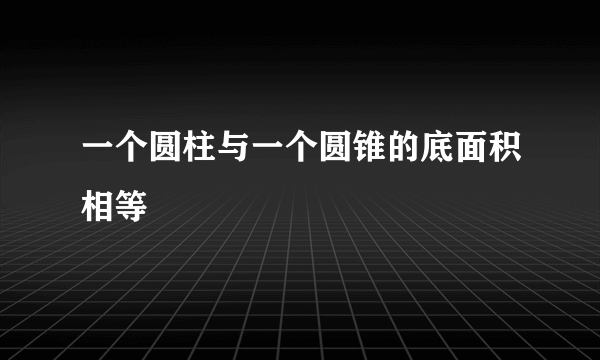 一个圆柱与一个圆锥的底面积相等